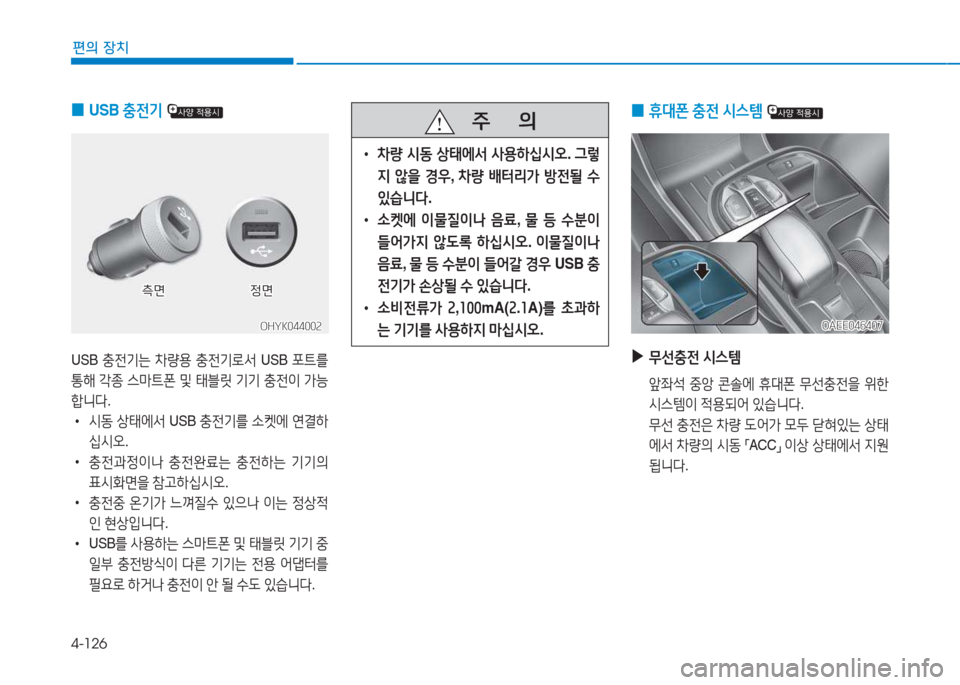 편의 장치

■ USB 충전기 사양 적용시

측면 정면

OHYK044002

USB 충전기는 차량용 충전기로서 USB 포트를 통해 각종 스마트폰 및 태블릿 기기 충전이 가능합니다.

• 시동 상태에서 USB 충전기를 소켓에 연결하십시오.

• 충전과정이나 충전완료는 충전하는 기기의 표시화면을 참고하십시오.

• 충전중 온기가 느껴질수 있으나 이는 정상적인 현상입니다.

• USB를 사용하는 스마트폰 및 태블릿 기기 중 일부 충전방식이 다른 기기는 전용 어댑터를 필요로 하거나 충전이 안 될 수도 있습니다.

주 의

• 차량 시동 상태에서 사용하십시오. 그렇지 않을 경우, 차량 배터리가 방전될 수 있습니다.

• 소켓에 이물질이나 음료, 물 등 수분이 들어가지 않도록 하십시오. 이물질이나 음료, 물 등 수분이 들어갈 경우 USB 충전기가 손상될 수 있습니다.

• 소비전류가 2,100mA(2.1A)를 초과하는 기기를 사용하지 마십시오.

■ 휴대폰 충전 시스템 사양 적용시

OAEE046407

▶ 무선충전 시스템

앞좌석 중앙 콘솔에 휴대폰 무선충전을 위한 시스템이 적용되어 있습니다.

무선 충전은 차량 도어가 모두 닫혀있는 상태에서 차량의 시동 「ACC」 이상 상태에서 지원됩니다.

4-126

carmanualsonline.info